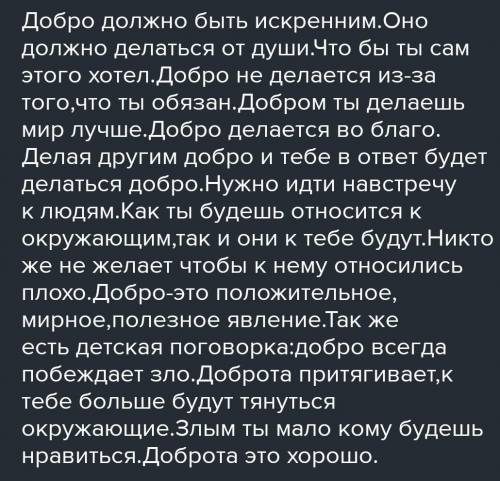 Добро должно быть искренним.Оно должно делаться от души.Что бы ты сам этого хотел.Добро не делается из-за того,что ты обязан.Добром ты делаешь мир лучше.Добро делается во благо. Делая другим добро и тебе в ответ будет делаться добро.Нужно идти навстречу к людям.Как ты будешь относится к окружающим,так и они к тебе будут.Никто же не желает чтобы к нему относились плохо.Добро-это положительное, мирное,полезное явление.Так же есть детская поговорка:добро всегда побеждает зло.Доброта притягивает,к тебе больше будут тянуться окружающие.Злым ты мало кому будешь нравиться.Доброта это хорошо.